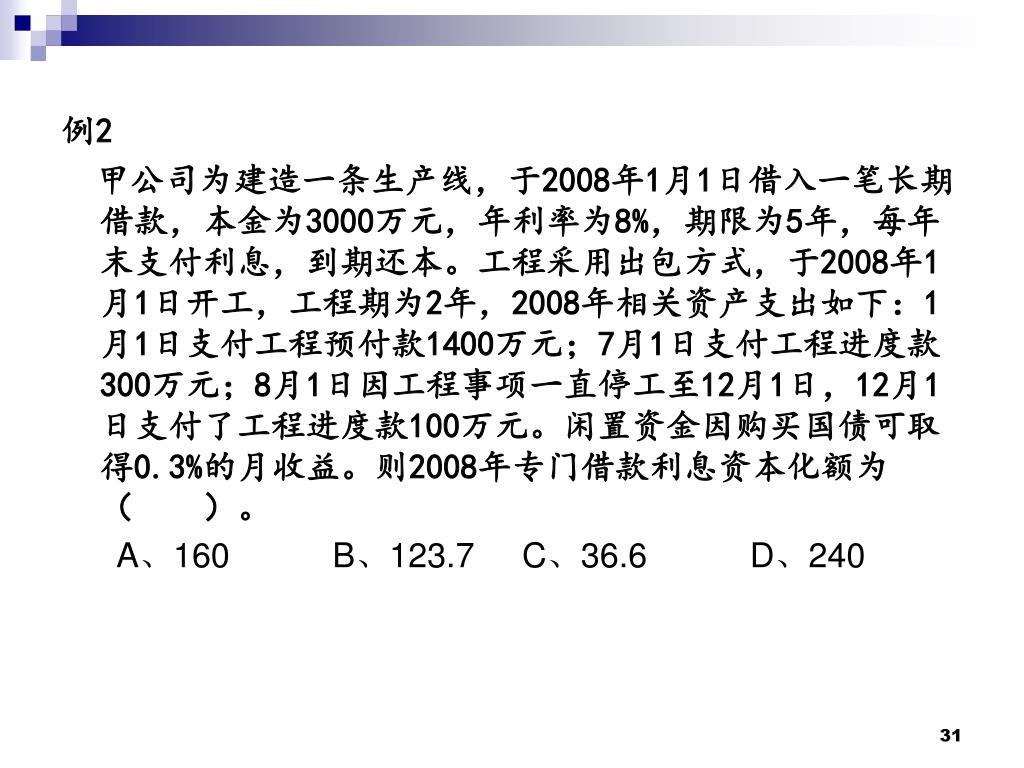 例2

甲公司为建造一条生产线，于2008年1月1日借入一笔长期借款，本金为3000万元，年利率为8%，期限为5年，每年末支付利息，到期还本。工程采用出包方式，于2008年1月1日开工，工程期为2年，2008年相关资产支出如下：1月1日支付工程预付款1400万元；7月1日支付工程进度款300万元；8月1日因工程事项一直停工至12月1日，12月1日支付了工程进度款100万元。闲置资金因购买国债可取得0.3%的月收益。则2008年专门借款利息资本化额为（ ）。

A、160 B、123.7 C、36.6 D、240

31